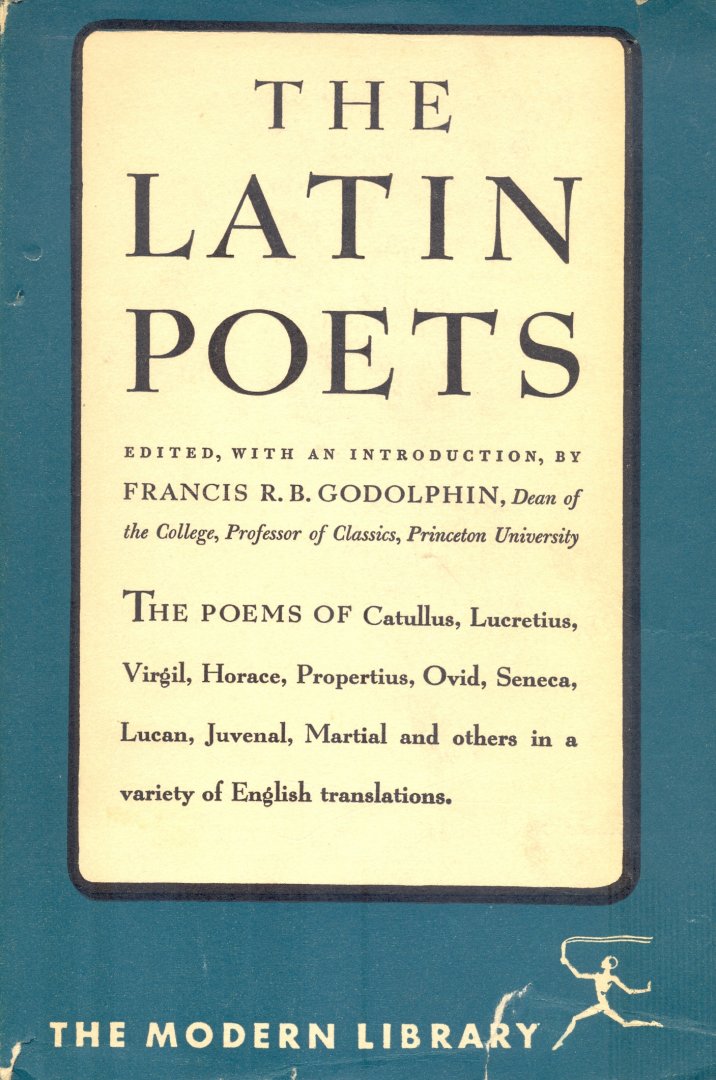 THE LATIN POETS

EDITED, WITH AN INTRODUCTION, BY FRANCIS R. B. GODOLPHIN, Dean of the College, Professor of Classics, Princeton University

THE POEMS OF Catullus, Lucretius, Virgil, Horace, Propertius, Ovid, Seneca, Lucan, Juvenal, Martial and others in a variety of English translations.

THE MODERN LIBRARY